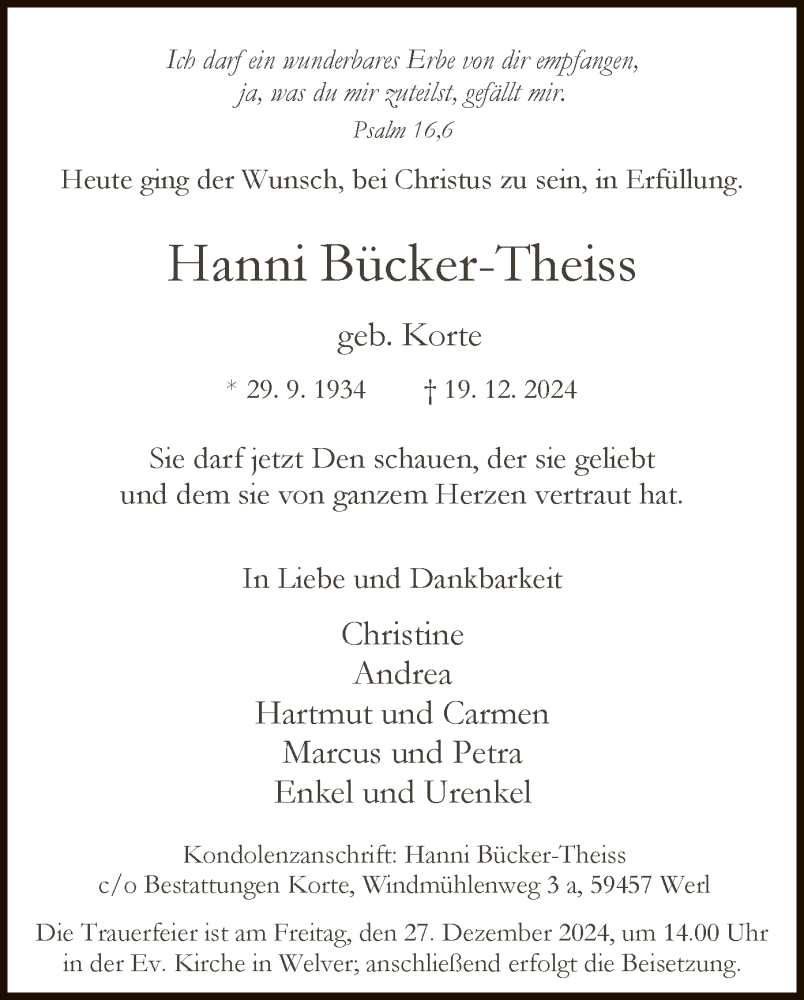 Ich darf ein wunderbares Erbe von dir empfangen,
ja, was du mir zuteilst, gefällt mir.
Psalm 16,6

Heute ging der Wunsch, bei Christus zu sein, in Erfüllung.

Hanni Bücker-Theiss

geb. Korte

* 29. 9. 1934 † 19. 12. 2024

Sie darf jetzt Den schauen, der sie geliebt
und dem sie von ganzem Herzen vertraut hat.

In Liebe und Dankbarkeit

Christine
Andrea
Hartmut und Carmen
Marcus und Petra
Enkel und Urenkel

Kondolenzanschrift: Hanni Bücker-Theiss
c/o Bestattungen Korte, Windmühlenweg 3 a, 59457 Werl

Die Trauerfeier ist am Freitag, den 27. Dezember 2024, um 14.00 Uhr in der Ev. Kirche in Welver; anschließend erfolgt die Beisetzung.